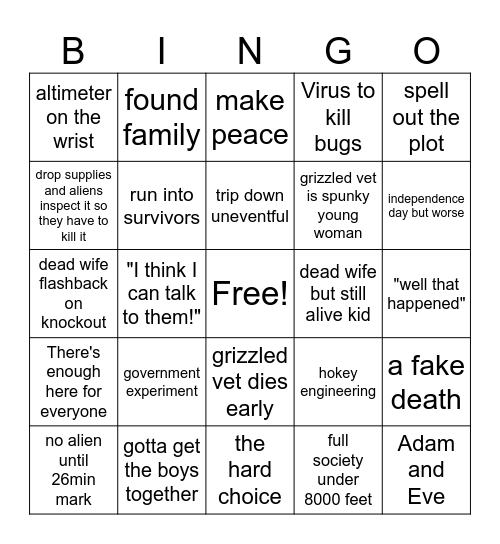 | B | I | N | G | O |
|---|---|---|---|---|
| altimeter on the wrist | found family | make peace | Virus to kill bugs | spell out the plot |
| drop supplies and aliens inspect it so they have to kill it | run into survivors | trip down uneventful | grizzled vet is spunky young woman | independence day but worse |
| dead wife flashback on knockout | "I think I can talk to them!" | Free! | dead wife but still alive kid | "well that happened" |
| There's enough here for everyone | government experiment | grizzled vet dies early | hokey engineering | a fake death |
| no alien until 26min mark | gotta get the boys together | the hard choice | full society under 8000 feet | Adam and Eve |